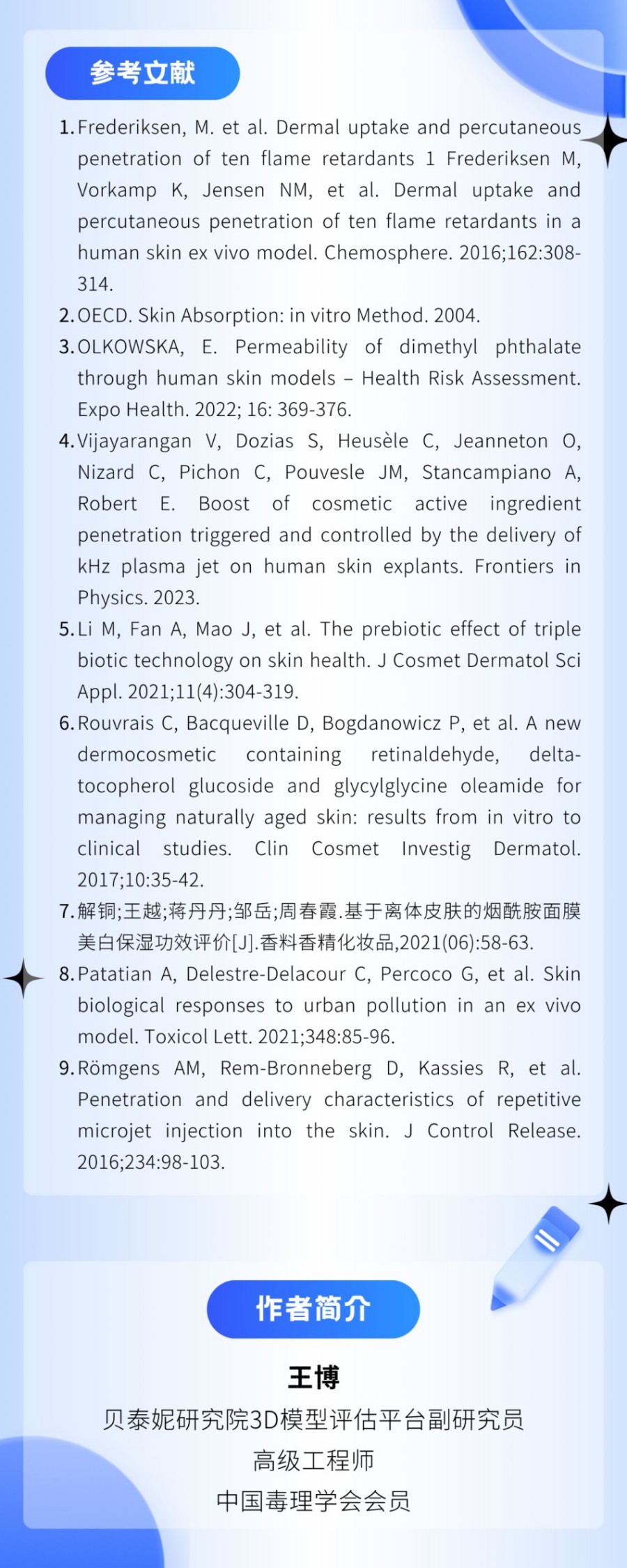 参考文献

1. Frederiksen, M. et al. Dermal uptake and percutaneous penetration of ten flame retardants 1 Frederiksen M, Vorkamp K, Jensen NM, et al. Dermal uptake and percutaneous penetration of ten flame retardants in a human skin ex vivo model. Chemosphere. 2016;162:308-314.

2. OECD. Skin Absorption: in vitro Method. 2004.

3. OLKOWSKA, E. Permeability of dimethyl phthalate through human skin models – Health Risk Assessment. Expo Health. 2022; 16: 369-376.

4. Vijayarangan V, Dozias S, Heusèle C, Jeanneton O, Nizard C, Pichon C, Pouvesle JM, Stancampiano A, Robert E. Boost of cosmetic active ingredient penetration triggered and controlled by the delivery of kHz plasma jet on human skin explants. Frontiers in Physics. 2023.

5. Li M, Fan A, Mao J, et al. The prebiotic effect of triple biotic technology on skin health. J Cosmet Dermatol Sci Appl. 2021;11(4):304-319.

6. Rouvrais C, Bacqueville D, Bogdanowicz P, et al. A new dermocosmetic containing retinaldehyde, delta-tocopherol glucoside and glycylglycine oleamide for managing naturally aged skin: results from in vitro to clinical studies. Clin Cosmet Investig Dermatol. 2017;10:35-42.

7. 解铜;王越;蒋丹丹;邹岳;周春霞.基于离体皮肤的烟酰胺面膜美白保湿功效评价[J].香料香精化妆品,2021(06):58-63.

8. Patatian A, Delestre-Delacour C, Percoco G, et al. Skin biological responses to urban pollution in an ex vivo model. Toxicol Lett. 2021;348:85-96.

9. Römgens AM, Rem-Bronneberg D, Kassies R, et al. Penetration and delivery characteristics of repetitive microjet injection into the skin. J Control Release. 2016;234:98-103.

作者简介

王博

贝泰妮研究院3D模型评估平台副研究员

高级工程师

中国毒理学会会员